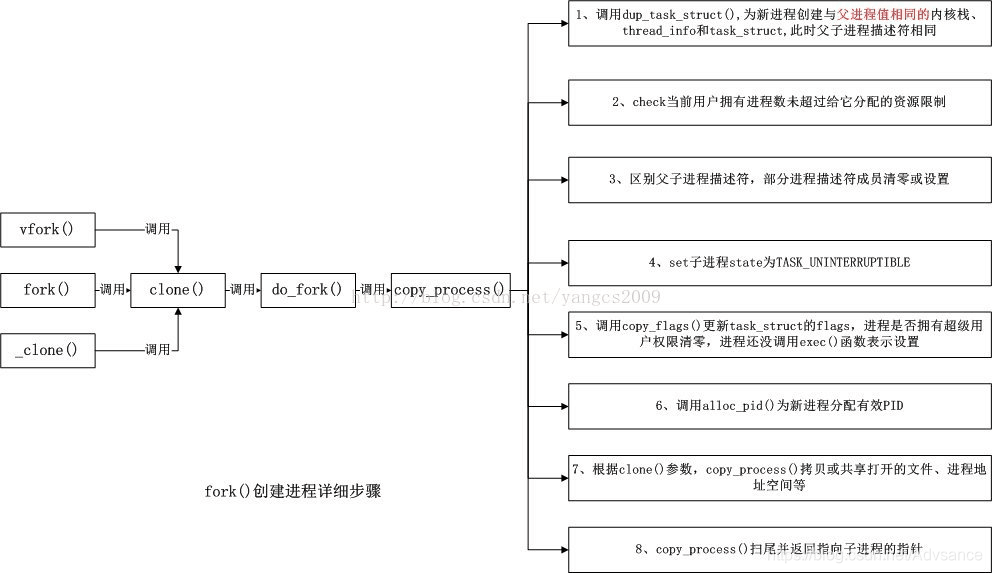 vfork()

调用

fork()

调用

clone()

调用

do_fork()

调用

copy_process()

_clone()

调用

http://blog.csdn.net/yangcs2009

1、调用dup_task_struct(),为新进程创建与父进程值相同的内核栈、thread_info和task_struct,此时父子进程描述符相同

2、check当前用户拥有进程数未超过给它分配的资源限制

3、区别父子进程描述符，部分进程描述符成员清零或设置

4、set子进程state为TASK_UNINTERRUPTIBLE

5、调用copy_flags()更新task_struct的flags，进程是否拥有超级用户权限清零，进程还没调用exec()函数表示设置

6、调用alloc_pid()为新进程分配有效PID

7、根据clone()参数，copy_process()拷贝或共享打开的文件、进程地址空间等

8、copy_process()扫尾并返回指向子进程的指针

fork()创建进程详细步骤

https://blog.csdn.net/Advsance